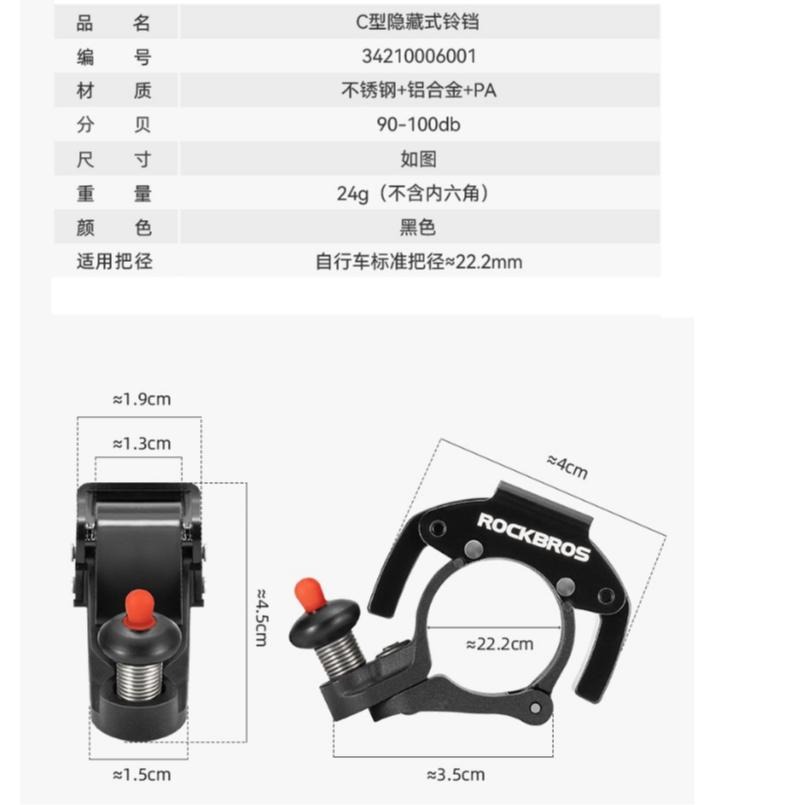 | 品　名 | C型隐藏式铃铛 |
|---|---|
| 编　号 | 34210006001 |
| 材　质 | 不锈钢+铝合金+PA |
| 分　贝 | 90-100db |
| 尺　寸 | 如图 |
| 重　量 | 24g（不含内六角） |
| 颜　色 | 黑色 |
| 适用把径 | 自行车标准把径≈22.2mm |

≈1.9cm
≈1.3cm
≈4.5cm
≈1.5cm
≈4cm
ROCKBROS
≈22.2cm
≈3.5cm